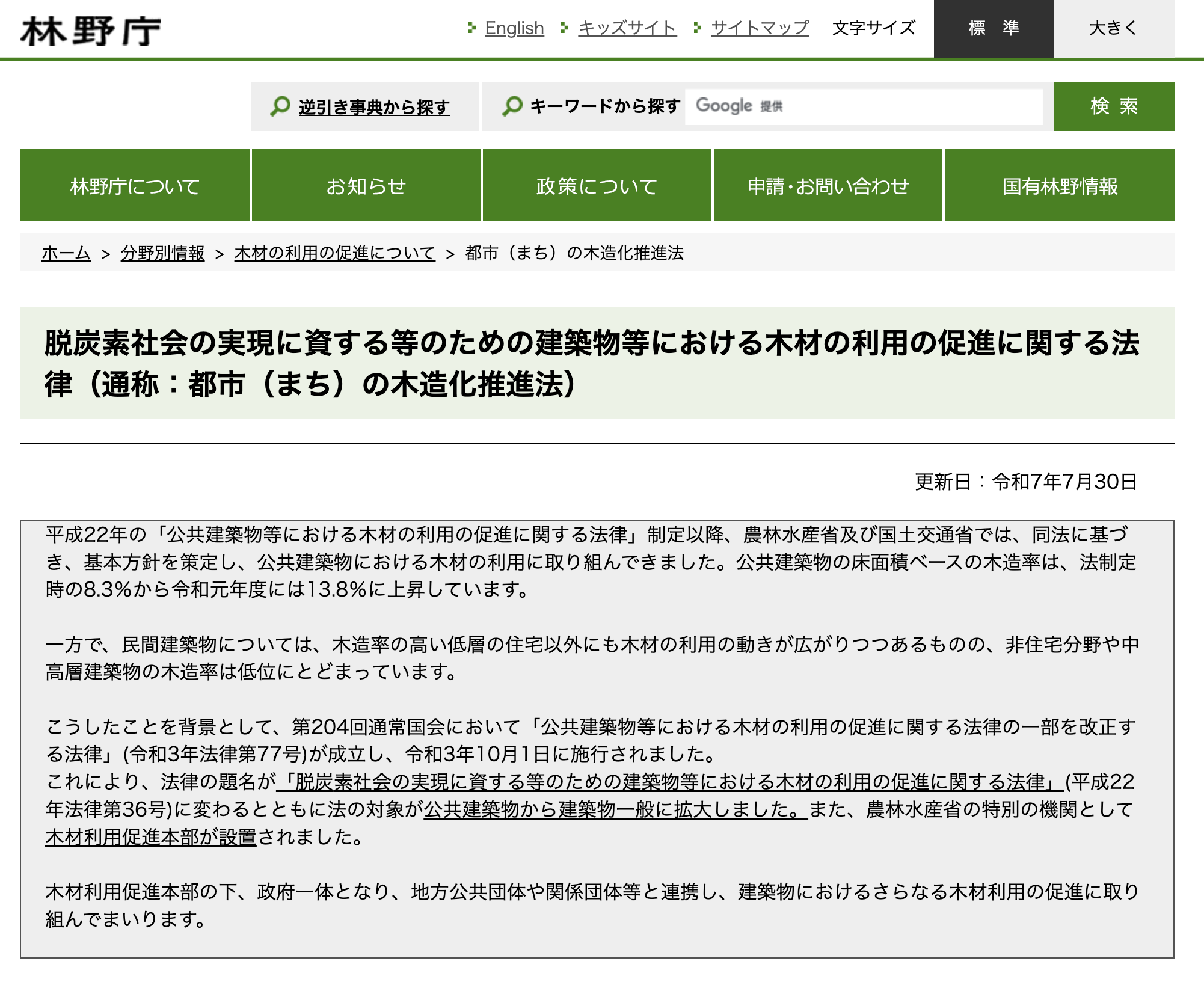 林野庁

English キッズサイト サイトマップ 文字サイズ 標 準 大きく

逆引き事典から探す キーワードから探す Google 提供 検 索

林野庁について お知らせ 政策について 申請・お問い合わせ 国有林野情報

ホーム > 分野別情報 > 木材の利用の促進について > 都市（まち）の木造化推進法

脱炭素社会の実現に資する等のための建築物等における木材の利用の促進に関する法律（通称：都市（まち）の木造化推進法）

更新日：令和7年7月30日

平成22年の「公共建築物等における木材の利用の促進に関する法律」制定以降、農林水産省及び国土交通省では、同法に基づき、基本方針を策定し、公共建築物における木材の利用に取り組んできました。公共建築物の床面積ベースの木造率は、法制定時の8.3%から令和元年度には13.8%に上昇しています。

一方で、民間建築物については、木造率の高い低層の住宅以外にも木材の利用の動きが広がりつつあるものの、非住宅分野や中高層建築物の木造率は低位にとどまっています。

こうしたことを背景として、第204回通常国会において「公共建築物等における木材の利用の促進に関する法律の一部を改正する法律」(令和3年法律第77号)が成立し、令和3年10月1日に施行されました。
これにより、法律の題名が「脱炭素社会の実現に資する等のための建築物等における木材の利用の促進に関する法律」(平成22年法律第36号)に変わるとともに法の対象が公共建築物から建築物一般に拡大しました。また、農林水産省の特別の機関として木材利用促進本部が設置されました。

木材利用促進本部の下、政府一体となり、地方公共団体や関係団体等と連携し、建築物におけるさらなる木材利用の促進に取り組んでまいります。